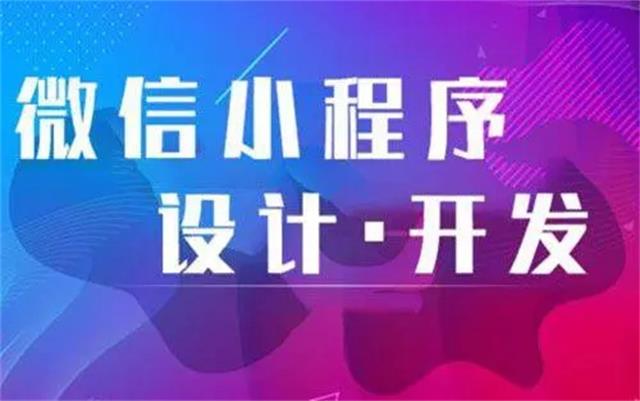 微信小程序
设计·开发